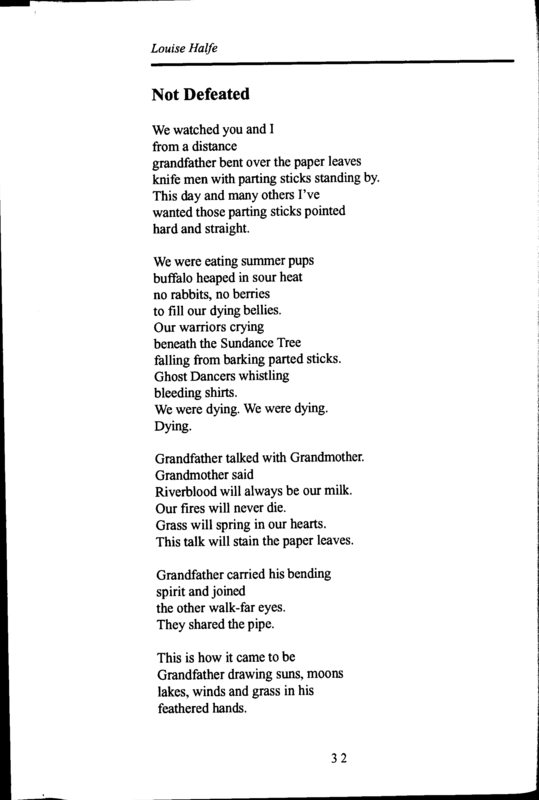 Louise Halfe

Not Defeated

We watched you and I
from a distance
grandfather bent over the paper leaves
knife men with parting sticks standing by.
This day and many others I've
wanted those parting sticks pointed
hard and straight.

We were eating summer pups
buffalo heaped in sour heat
no rabbits, no berries
to fill our dying bellies.
Our warriors crying
beneath the Sundance Tree
falling from barking parted sticks.
Ghost Dancers whistling
bleeding shirts.
We were dying. We were dying.
Dying.

Grandfather talked with Grandmother.
Grandmother said
Riverblood will always be our milk.
Our fires will never die.
Grass will spring in our hearts.
This talk will stain the paper leaves.

Grandfather carried his bending
spirit and joined
the other walk-far eyes.
They shared the pipe.

This is how it came to be
Grandfather drawing suns, moons
lakes, winds and grass in his
feathered hands.

32